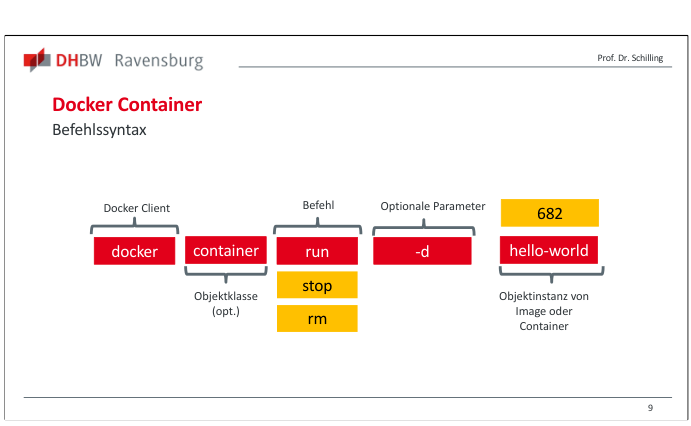 DHBW Ravensburg

Prof. Dr. Schilling

Docker Container

Befehlssyntax

Docker Client

docker

container

Objektklasse (opt.)

Befehl

run

stop

rm

Optionale Parameter

-d

682

hello-world

Objektinstanz von Image oder Container

9